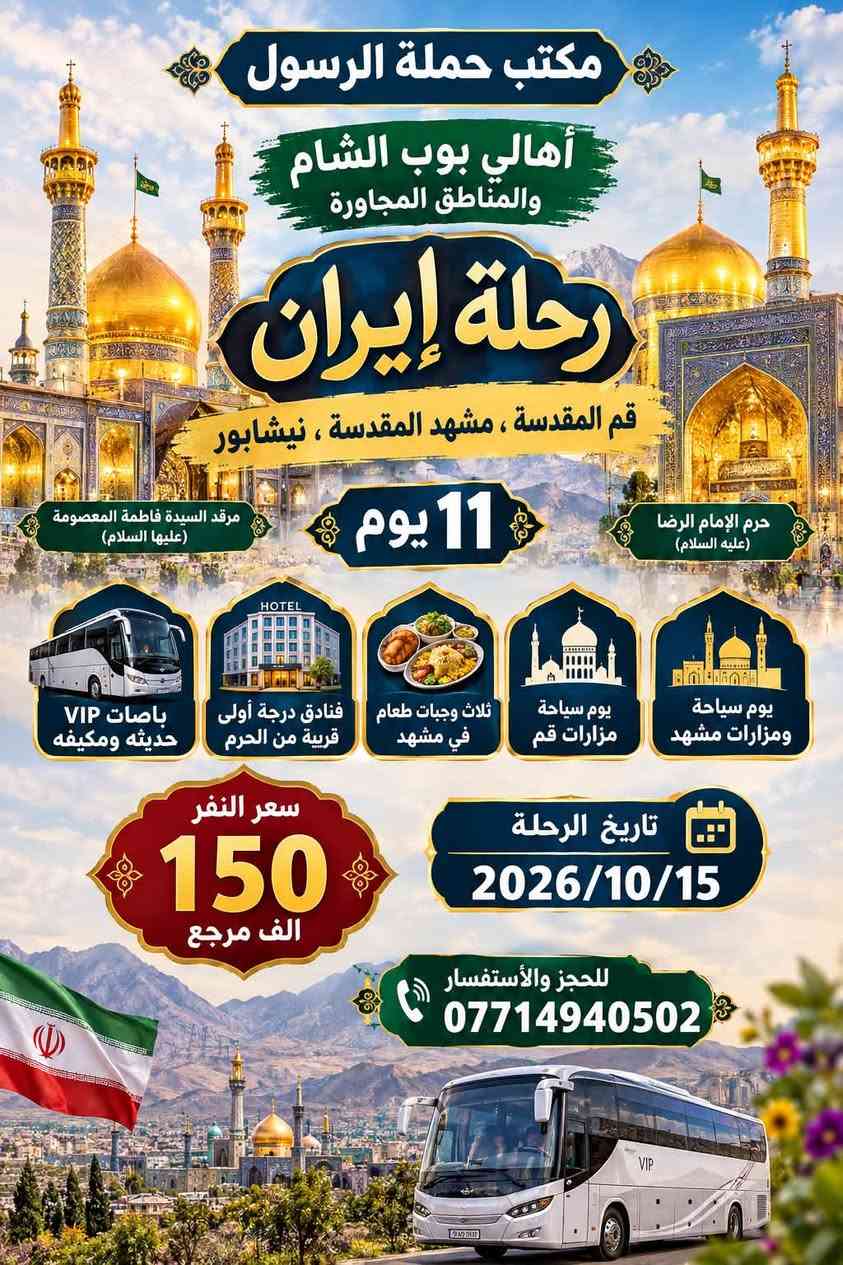 مكتب حملة الرسول

أهالي بوب الشام
والمناطق المجاورة

رحلة إيران

قم المقدسة ، مشهد المقدسة ، نيشابور

حرم الإمام الرضا
(عليه السلام)

11 يوم

مرقد السيدة فاطمة المعصومة
(عليها السلام)

يوم سياحة ومزارات مشهد

يوم سياحة مزارات قم

ثلاث وجبات طعام في مشهد

HOTEL
فنادق درجة أولى قريبة من الحرم

باصات VIP حديثه ومكيفه

تاريخ الرحلة
2026/10/15

سعر النفر
150
الف مرجع

للحجز والأستفسار
07714940502

VIP